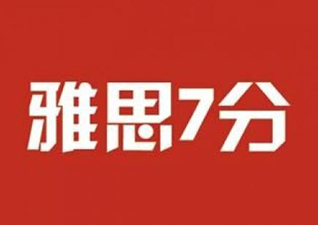 雅思7分